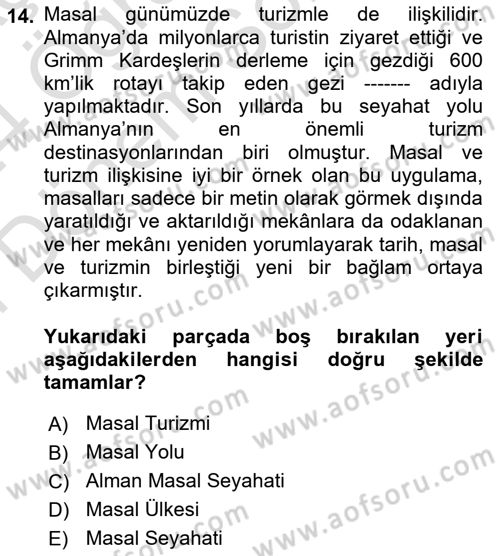 14. Masal günümüzde turizmle de ilişkilidir. Almanya'da milyonlarca turistin ziyaret ettiği ve Grimm Kardeşlerin derleme için gezdiği 600 km'lik rotayı takip eden gezi ------- adıyla yapılmaktadır. Son yıllarda bu seyahat yolu Almanya'nın en önemli turizm destinasyonlarından biri olmuştur. Masal ve turizm ilişkisine iyi bir örnek olan bu uygulama, masalları sadece bir metin olarak görmek dışında yaratıldığı ve aktarıldığı mekânlara da odaklanan ve her mekânı yeniden yorumlayarak tarih, masal ve turizmin birleştiği yeni bir bağlam ortaya çıkarmıştır.

Yukarıdaki parçada boş bırakılan yeri aşağıdakilerden hangisi doğru şekilde tamamlar?

A) Masal Turizmi
B) Masal Yolu
C) Alman Masal Seyahati
D) Masal Ülkesi
E) Masal Seyahati

www.aofsoru.com